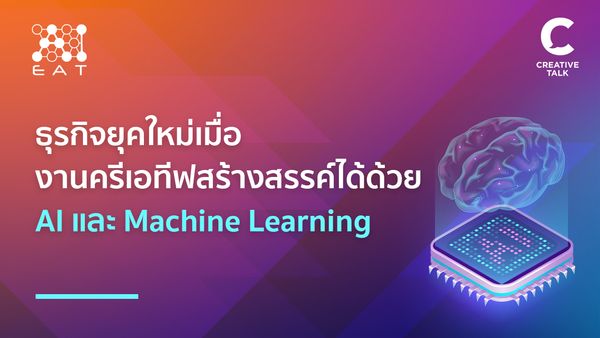 EAT

C
CREATIVE TALK

ธุรกิจยุคใหม่เมื่อ
งานครีเอทีฟสร้างสรรค์ได้ด้วย
AI และ Machine Learning